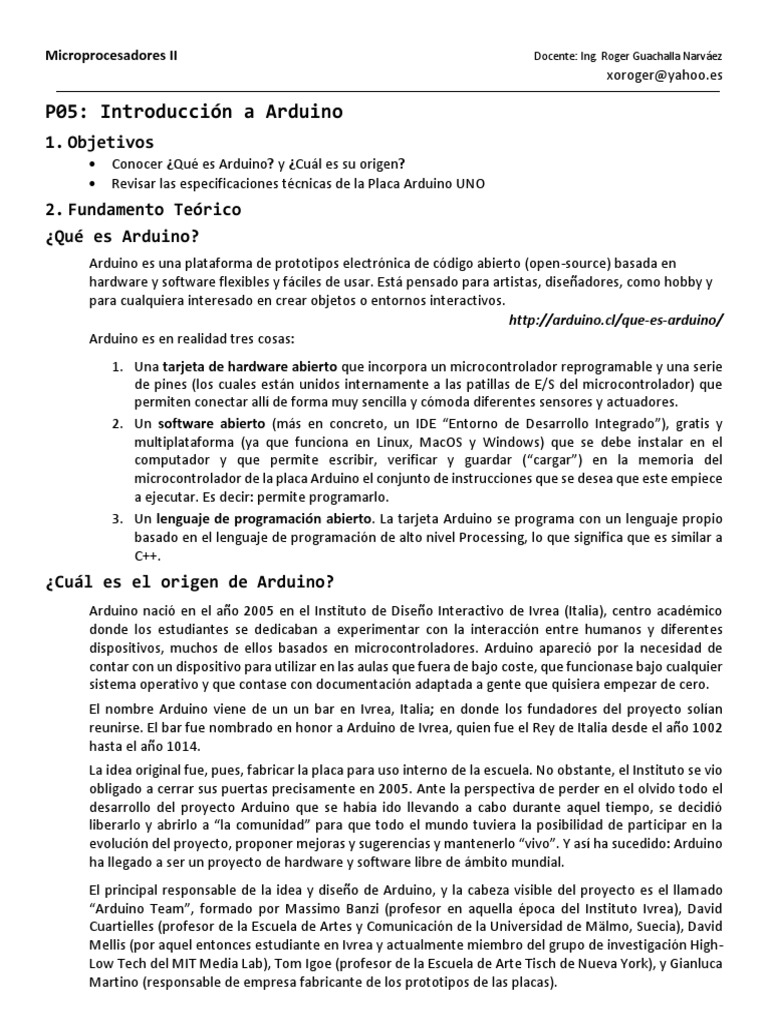 Microprocesadores II

Docente: Ing. Roger Guachalla Narváez
xoroger@yahoo.es

P05: Introducción a Arduino

1. Objetivos

• Conocer ¿Qué es Arduino? y ¿Cuál es su origen?
• Revisar las especificaciones técnicas de la Placa Arduino UNO

2. Fundamento Teórico

¿Qué es Arduino?

Arduino es una plataforma de prototipos electrónica de código abierto (open-source) basada en hardware y software flexibles y fáciles de usar. Está pensado para artistas, diseñadores, como hobby y para cualquiera interesado en crear objetos o entornos interactivos.

http://arduino.cl/que-es-arduino/

Arduino es en realidad tres cosas:

1. Una tarjeta de hardware abierto que incorpora un microcontrolador reprogramable y una serie de pines (los cuales están unidos internamente a las patillas de E/S del microcontrolador) que permiten conectar allí de forma muy sencilla y cómoda diferentes sensores y actuadores.
2. Un software abierto (más en concreto, un IDE "Entorno de Desarrollo Integrado"), gratis y multiplataforma (ya que funciona en Linux, MacOS y Windows) que se debe instalar en el computador y que permite escribir, verificar y guardar ("cargar") en la memoria del microcontrolador de la placa Arduino el conjunto de instrucciones que se desea que este empiece a ejecutar. Es decir: permite programarlo.
3. Un lenguaje de programación abierto. La tarjeta Arduino se programa con un lenguaje propio basado en el lenguaje de programación de alto nivel Processing, lo que significa que es similar a C++.

¿Cuál es el origen de Arduino?

Arduino nació en el año 2005 en el Instituto de Diseño Interactivo de Ivrea (Italia), centro académico donde los estudiantes se dedicaban a experimentar con la interacción entre humanos y diferentes dispositivos, muchos de ellos basados en microcontroladores. Arduino apareció por la necesidad de contar con un dispositivo para utilizar en las aulas que fuera de bajo coste, que funcionase bajo cualquier sistema operativo y que contase con documentación adaptada a gente que quisiera empezar de cero.

El nombre Arduino viene de un un bar en Ivrea, Italia; en donde los fundadores del proyecto solían reunirse. El bar fue nombrado en honor a Arduino de Ivrea, quien fue el Rey de Italia desde el año 1002 hasta el año 1014.

La idea original fue, pues, fabricar la placa para uso interno de la escuela. No obstante, el Instituto se vio obligado a cerrar sus puertas precisamente en 2005. Ante la perspectiva de perder en el olvido todo el desarrollo del proyecto Arduino que se había ido llevando a cabo durante aquel tiempo, se decidió liberarlo y abrirlo a "la comunidad" para que todo el mundo tuviera la posibilidad de participar en la evolución del proyecto, proponer mejoras y sugerencias y mantenerlo "vivo". Y así ha sucedido: Arduino ha llegado a ser un proyecto de hardware y software libre de ámbito mundial.

El principal responsable de la idea y diseño de Arduino, y la cabeza visible del proyecto es el llamado "Arduino Team", formado por Massimo Banzi (profesor en aquella época del Instituto Ivrea), David Cuartielles (profesor de la Escuela de Artes y Comunicación de la Universidad de Mälmo, Suecia), David Mellis (por aquel entonces estudiante en Ivrea y actualmente miembro del grupo de investigación High-Low Tech del MIT Media Lab), Tom Igoe (profesor de la Escuela de Arte Tisch de Nueva York), y Gianluca Martino (responsable de empresa fabricante de los prototipos de las placas).